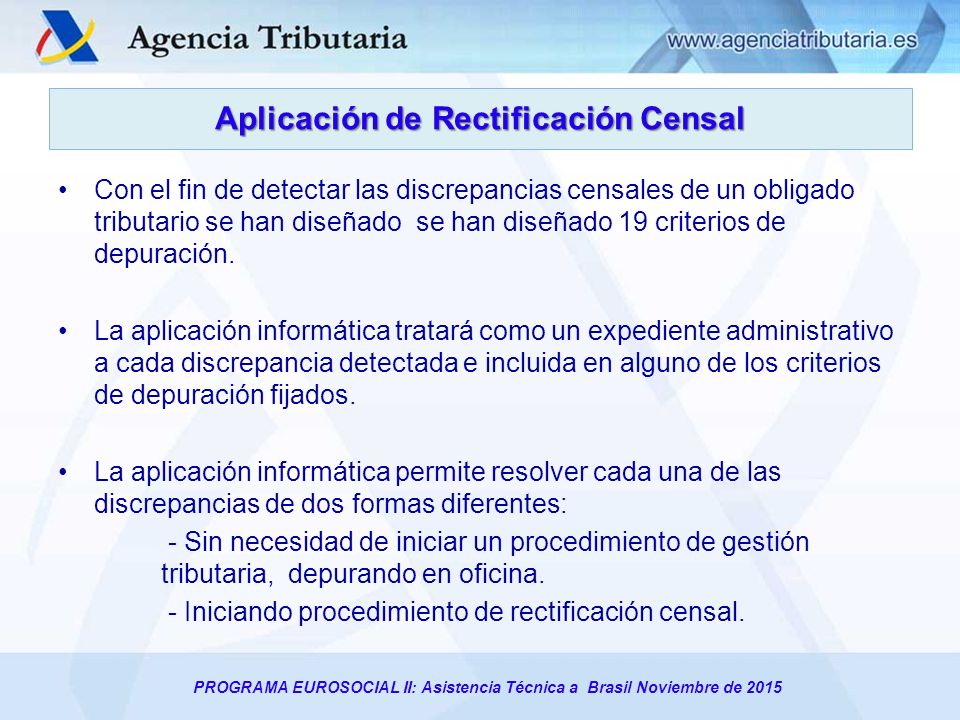 Agencia Tributaria

www.agenciatributaria.es

Aplicación de Rectificación Censal

• Con el fin de detectar las discrepancias censales de un obligado tributario se han diseñado se han diseñado 19 criterios de depuración.

• La aplicación informática tratará como un expediente administrativo a cada discrepancia detectada e incluida en alguno de los criterios de depuración fijados.

• La aplicación informática permite resolver cada una de las discrepancias de dos formas diferentes:

- Sin necesidad de iniciar un procedimiento de gestión tributaria, depurando en oficina.

- Iniciando procedimiento de rectificación censal.

PROGRAMA EUROSOCIAL II: Asistencia Técnica a Brasil Noviembre de 2015